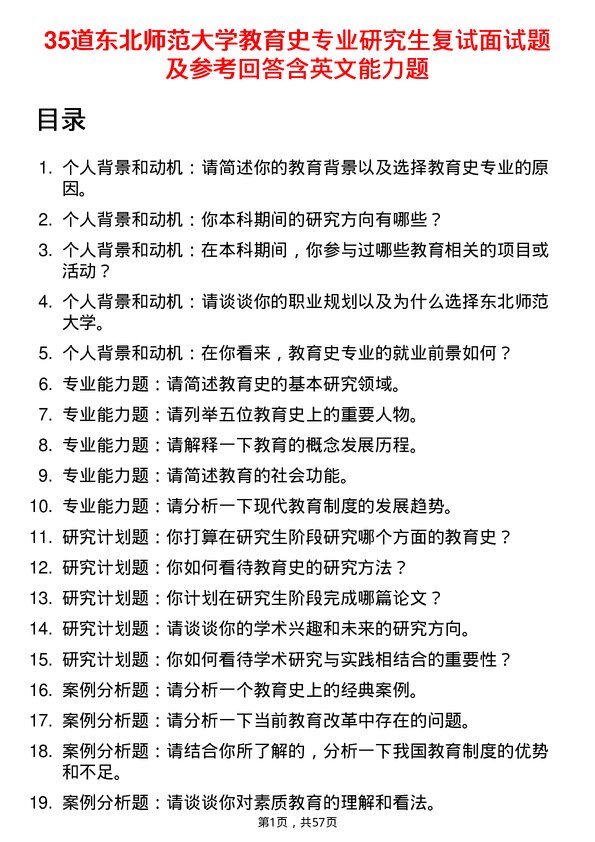 35道东北师范大学教育史专业研究生复试面试题及参考回答含英文能力题

目录

1. 个人背景和动机：请简述你的教育背景以及选择教育史专业的原因。
2. 个人背景和动机：你本科期间的研究方向有哪些？
3. 个人背景和动机：在本科期间，你参与过哪些教育相关的项目或活动？
4. 个人背景和动机：请谈谈你的职业规划以及为什么选择东北师范大学。
5. 个人背景和动机：在你看来，教育史专业的就业前景如何？
6. 专业能力题：请简述教育史的基本研究领域。
7. 专业能力题：请列举五位教育史上的重要人物。
8. 专业能力题：请解释一下教育的概念发展历程。
9. 专业能力题：请简述教育的社会功能。
10. 专业能力题：请分析一下现代教育制度的发展趋势。
11. 研究计划题：你打算在研究生阶段研究哪个方面的教育史？
12. 研究计划题：你如何看待教育史的研究方法？
13. 研究计划题：你计划在研究生阶段完成哪篇论文？
14. 研究计划题：请谈谈你的学术兴趣和未来的研究方向。
15. 研究计划题：你如何看待学术研究与实践相结合的重要性？
16. 案例分析题：请分析一个教育史上的经典案例。
17. 案例分析题：请分析一下当前教育改革中存在的问题。
18. 案例分析题：请结合你所了解的，分析一下我国教育制度的优势和不足。
19. 案例分析题：请谈谈你对素质教育的理解和看法。

第1页，共57页